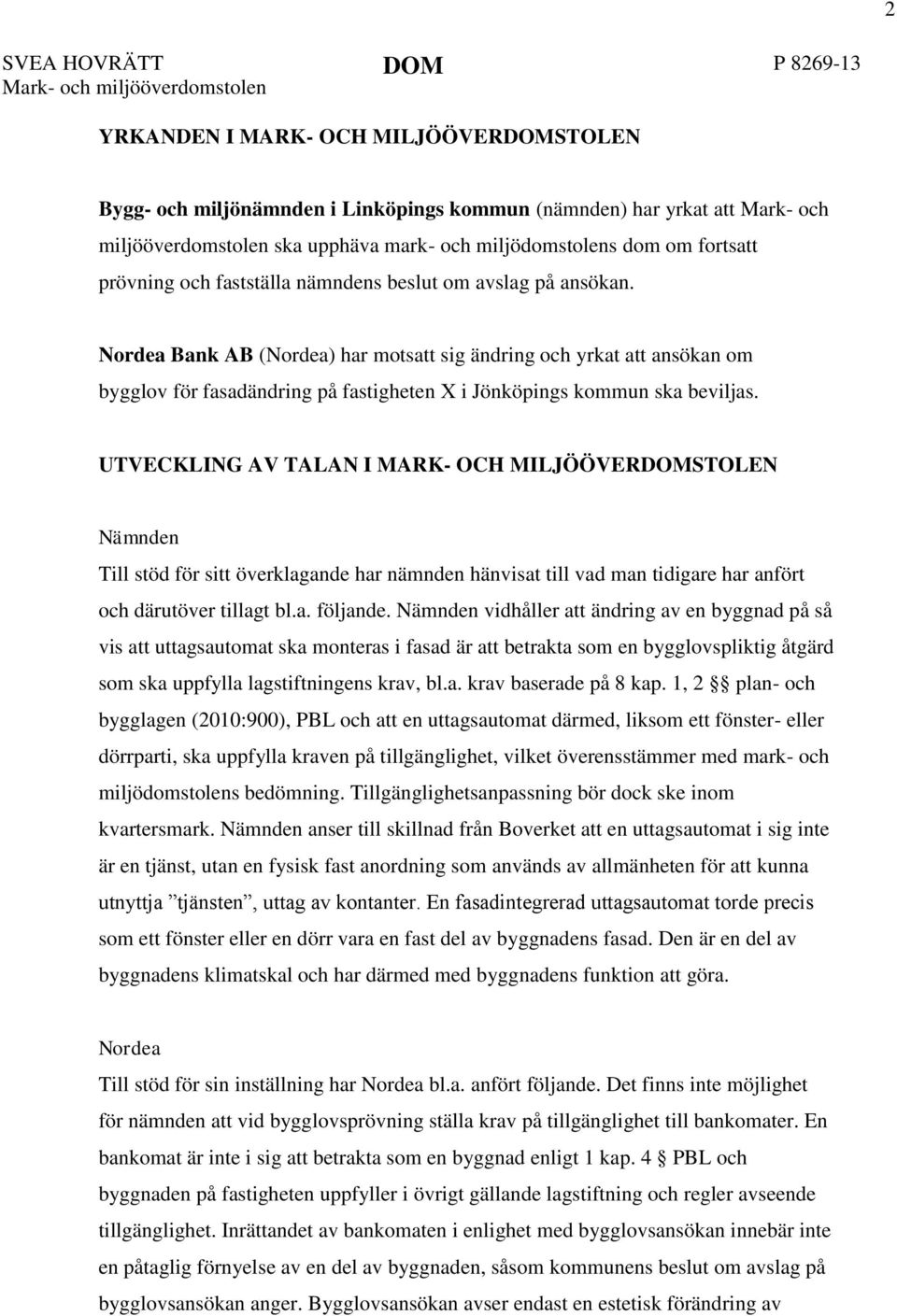 2

SVEA HOVRÄTT
Mark- och miljööverdomstolen

DOM

P 8269-13

YRKANDEN I MARK- OCH MILJÖÖVERDOMSTOLEN

Bygg- och miljönämnden i Linköpings kommun (nämnden) har yrkat att Mark- och miljööverdomstolen ska upphäva mark- och miljödomstolens dom om fortsatt prövning och fastställa nämndens beslut om avslag på ansökan.

Nordea Bank AB (Nordea) har motsatt sig ändring och yrkat att ansökan om bygglov för fasadändring på fastigheten X i Jönköpings kommun ska beviljas.

UTVECKLING AV TALAN I MARK- OCH MILJÖÖVERDOMSTOLEN

Nämnden
Till stöd för sitt överklagande har nämnden hänvisat till vad man tidigare har anfört och därutöver tillagt bl.a. följande. Nämnden vidhåller att ändring av en byggnad på så vis att uttagsautomat ska monteras i fasad är att betrakta som en bygglovspliktig åtgärd som ska uppfylla lagstiftningens krav, bl.a. krav baserade på 8 kap. 1, 2 §§ plan- och bygglagen (2010:900), PBL och att en uttagsautomat därmed, liksom ett fönster- eller dörrparti, ska uppfylla kraven på tillgänglighet, vilket överensstämmer med mark- och miljödomstolens bedömning. Tillgänglighetsanpassning bör dock ske inom kvartersmark. Nämnden anser till skillnad från Boverket att en uttagsautomat i sig inte är en tjänst, utan en fysisk fast anordning som används av allmänheten för att kunna utnyttja ”tjänsten”, uttag av kontanter. En fasadintegrerad uttagsautomat torde precis som ett fönster eller en dörr vara en fast del av byggnadens fasad. Den är en del av byggnadens klimatskal och har därmed med byggnadens funktion att göra.

Nordea
Till stöd för sin inställning har Nordea bl.a. anfört följande. Det finns inte möjlighet för nämnden att vid bygglovsprövning ställa krav på tillgänglighet till bankomater. En bankomat är inte i sig att betrakta som en byggnad enligt 1 kap. 4 § PBL och byggnaden på fastigheten uppfyller i övrigt gällande lagstiftning och regler avseende tillgänglighet. Inrättandet av bankomaten i enlighet med bygglovsansökan innebär inte en påtaglig förnyelse av en del av byggnaden, såsom kommunens beslut om avslag på bygglovsansökan anger. Bygglovsansökan avser endast en estetisk förändring av